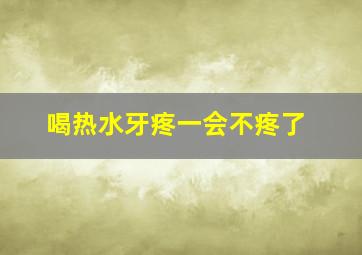 喝热水牙疼一会不疼了